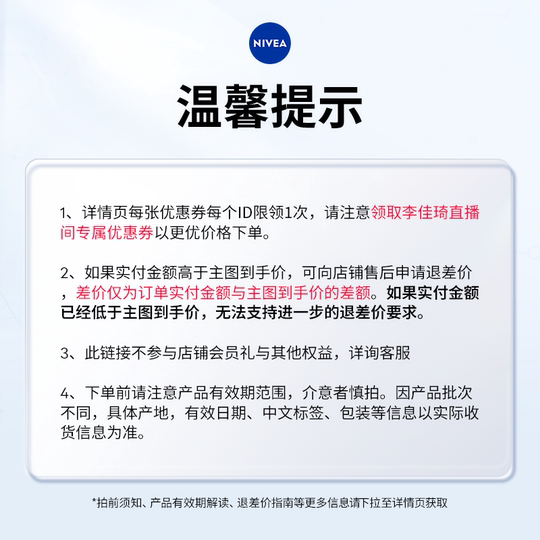 NIVEA

温馨提示

1、详情页每张优惠券每个ID限领1次，请注意领取李佳琦直播间专属优惠券以更优价格下单。

2、如果实付金额高于主图到手价，可向店铺售后申请退差价，差价仅为订单实付金额与主图到手价的差额。如果实付金额已经低于主图到手价，无法支持进一步的退差价要求。

3、此链接不参与店铺会员礼与其他权益，详询客服

4、下单前请注意产品有效期范围，介意者慎拍。因产品批次不同，具体产地，有效日期、中文标签、包装等信息以实际收货信息为准。

*拍前须知、产品有效期解读、退差价指南等更多信息请下拉至详情页获取